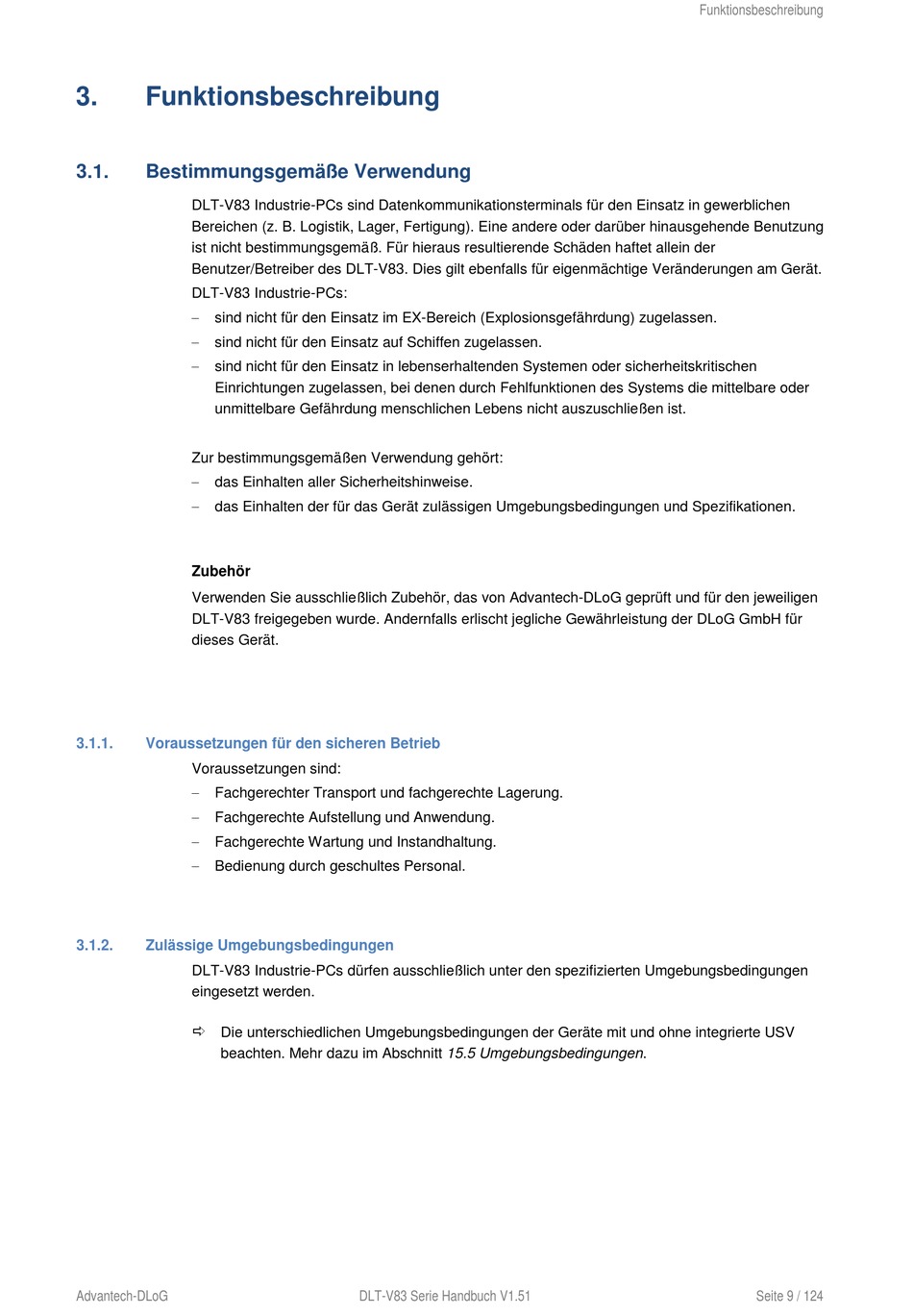 Funktionsbeschreibung

3. Funktionsbeschreibung

3.1. Bestimmungsgemäße Verwendung

DLT-V83 Industrie-PCs sind Datenkommunikationsterminals für den Einsatz in gewerblichen Bereichen (z. B. Logistik, Lager, Fertigung). Eine andere oder darüber hinausgehende Benutzung ist nicht bestimmungsgemäß. Für hieraus resultierende Schäden haftet allein der Benutzer/Betreiber des DLT-V83. Dies gilt ebenfalls für eigenmächtige Veränderungen am Gerät.

DLT-V83 Industrie-PCs:

– sind nicht für den Einsatz im EX-Bereich (Explosionsgefährdung) zugelassen.
– sind nicht für den Einsatz auf Schiffen zugelassen.
– sind nicht für den Einsatz in lebenserhaltenden Systemen oder sicherheitskritischen Einrichtungen zugelassen, bei denen durch Fehlfunktionen des Systems die mittelbare oder unmittelbare Gefährdung menschlichen Lebens nicht auszuschließen ist.

Zur bestimmungsgemäßen Verwendung gehört:

– das Einhalten aller Sicherheitshinweise.
– das Einhalten der für das Gerät zulässigen Umgebungsbedingungen und Spezifikationen.

Zubehör

Verwenden Sie ausschließlich Zubehör, das von Advantech-DLoG geprüft und für den jeweiligen DLT-V83 freigegeben wurde. Andernfalls erlischt jegliche Gewährleistung der DLoG GmbH für dieses Gerät.

3.1.1. Voraussetzungen für den sicheren Betrieb

Voraussetzungen sind:

– Fachgerechter Transport und fachgerechte Lagerung.
– Fachgerechte Aufstellung und Anwendung.
– Fachgerechte Wartung und Instandhaltung.
– Bedienung durch geschultes Personal.

3.1.2. Zulässige Umgebungsbedingungen

DLT-V83 Industrie-PCs dürfen ausschließlich unter den spezifizierten Umgebungsbedingungen eingesetzt werden.

⇨ Die unterschiedlichen Umgebungsbedingungen der Geräte mit und ohne integrierte USV beachten. Mehr dazu im Abschnitt 15.5 Umgebungsbedingungen.

Advantech-DLoG DLT-V83 Serie Handbuch V1.51 Seite 9 / 124